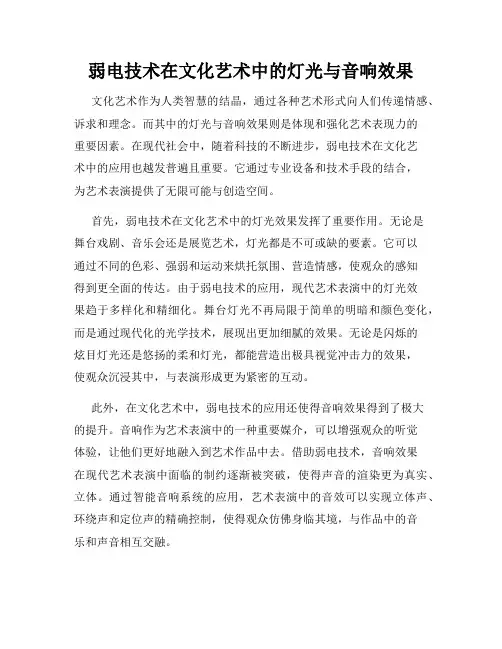 弱电技术在文化艺术中的灯光与音响效果

文化艺术作为人类智慧的结晶，通过各种艺术形式向人们传递情感、诉求和理念。而其中的灯光与音响效果则是体现和强化艺术表现力的重要因素。在现代社会中，随着科技的不断进步，弱电技术在文化艺术中的应用也越发普遍且重要。它通过专业设备和技术手段的结合，为艺术表演提供了无限可能与创造空间。

首先，弱电技术在文化艺术中的灯光效果发挥了重要作用。无论是舞台戏剧、音乐会还是展览艺术，灯光都是不可或缺的要素。它可以通过不同的色彩、强弱和运动来烘托氛围、营造情感，使观众的感知得到更全面的传达。由于弱电技术的应用，现代艺术表演中的灯光效果趋于多样化和精细化。舞台灯光不再局限于简单的明暗和颜色变化，而是通过现代化的光学技术，展现出更加细腻的效果。无论是闪烁的炫目灯光还是悠扬的柔和灯光，都能营造出极具视觉冲击力的效果，使观众沉浸其中，与表演形成更为紧密的互动。

此外，在文化艺术中，弱电技术的应用还使得音响效果得到了极大的提升。音响作为艺术表演中的一种重要媒介，可以增强观众的听觉体验，让他们更好地融入到艺术作品中去。借助弱电技术，音响效果在现代艺术表演中面临的制约逐渐被突破，使得声音的渲染更为真实、立体。通过智能音响系统的应用，艺术表演中的音效可以实现立体声、环绕声和定位声的精确控制，使得观众仿佛身临其境，与作品中的音乐和声音相互交融。